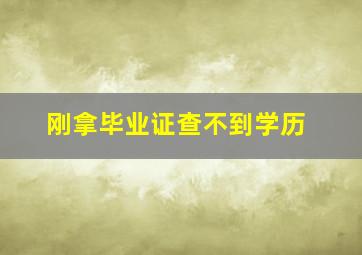 刚拿毕业证查不到学历